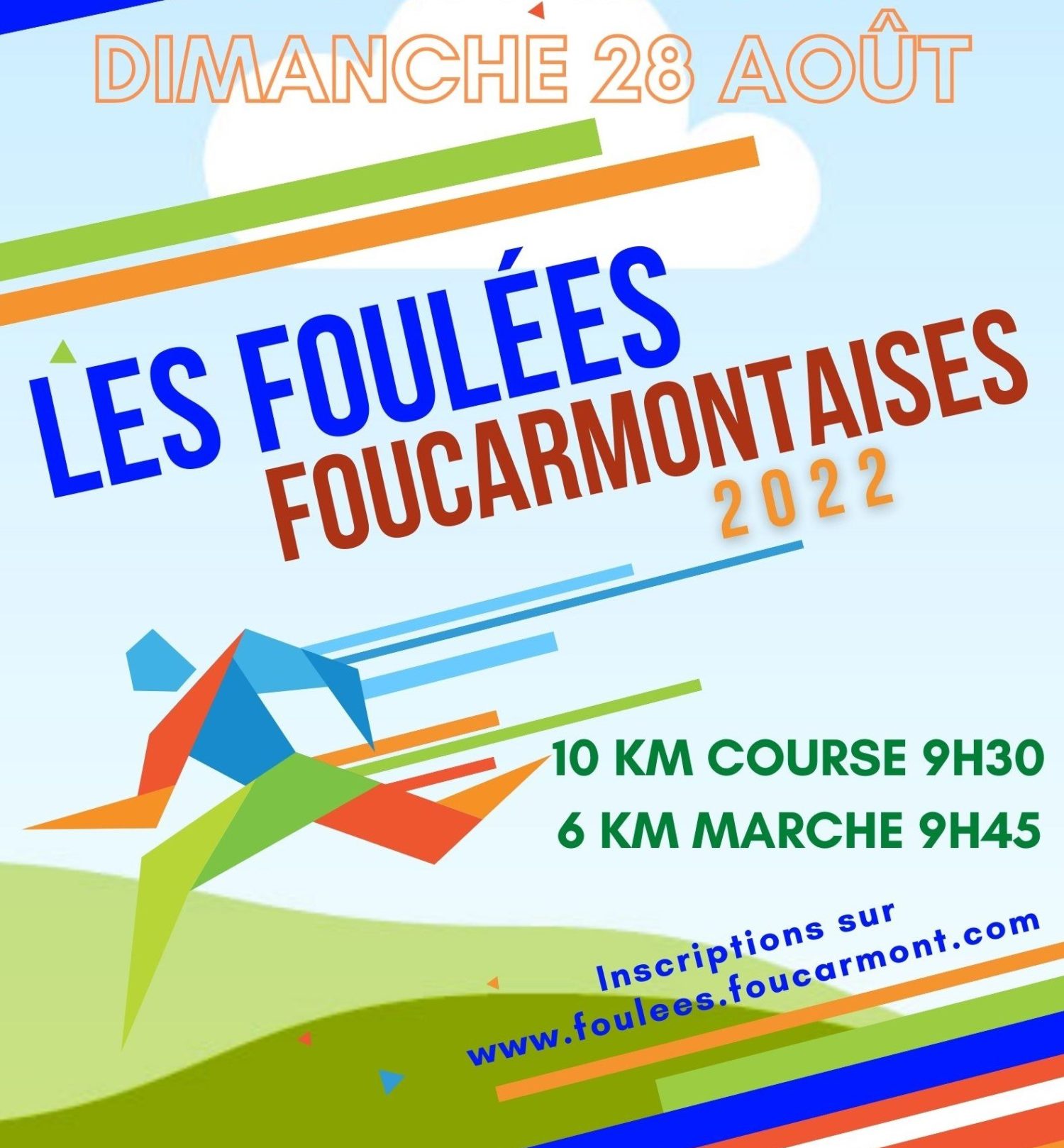 DIMANCHE 28 AOÛT

LES FOULÉES FOUCARMONTAISES

2022

10 KM COURSE 9H30

6 KM MARCHE 9H45

Inscriptions sur

www.foulees.foucarmont.com